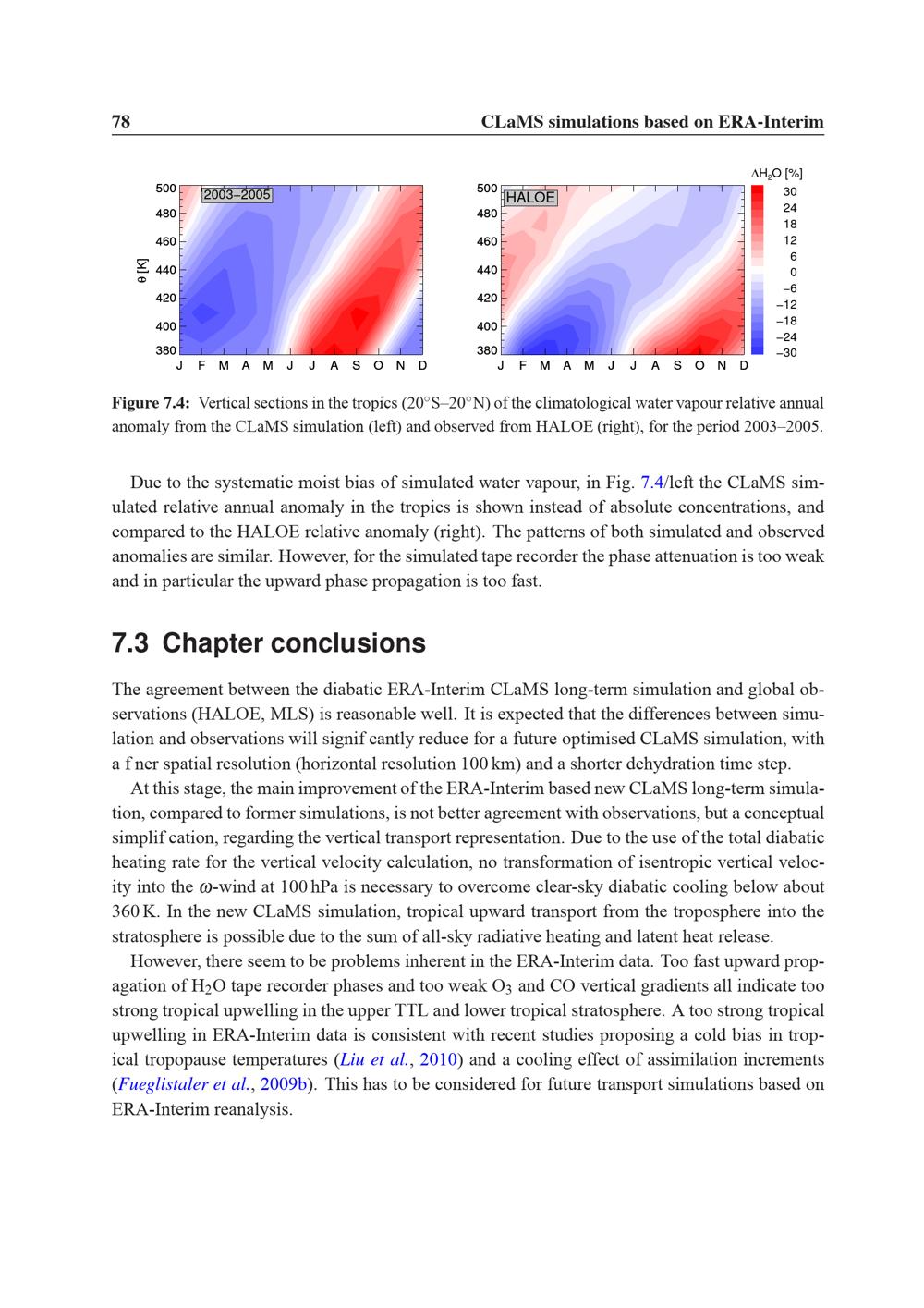 78 CLaMS simulations based on ERA-Interim

2003–2005

500
480
460
440
420
400
380

θ [K]

J F M A M J J A S O N D

HALOE

500
480
460
440
420
400
380

J F M A M J J A S O N D

$\Delta H_2O$ [%]
30
24
18
12
6
0
−6
−12
−18
−24
−30

Figure 7.4: Vertical sections in the tropics (20°S–20°N) of the climatological water vapour relative annual anomaly from the CLaMS simulation (left) and observed from HALOE (right), for the period 2003–2005.

Due to the systematic moist bias of simulated water vapour, in Fig. 7.4/left the CLaMS simulated relative annual anomaly in the tropics is shown instead of absolute concentrations, and compared to the HALOE relative anomaly (right). The patterns of both simulated and observed anomalies are similar. However, for the simulated tape recorder the phase attenuation is too weak and in particular the upward phase propagation is too fast.

7.3 Chapter conclusions

The agreement between the diabatic ERA-Interim CLaMS long-term simulation and global observations (HALOE, MLS) is reasonable well. It is expected that the differences between simulation and observations will signif cantly reduce for a future optimised CLaMS simulation, with a f ner spatial resolution (horizontal resolution 100 km) and a shorter dehydration time step.

At this stage, the main improvement of the ERA-Interim based new CLaMS long-term simulation, compared to former simulations, is not better agreement with observations, but a conceptual simplif cation, regarding the vertical transport representation. Due to the use of the total diabatic heating rate for the vertical velocity calculation, no transformation of isentropic vertical velocity into the $\omega$-wind at 100 hPa is necessary to overcome clear-sky diabatic cooling below about 360 K. In the new CLaMS simulation, tropical upward transport from the troposphere into the stratosphere is possible due to the sum of all-sky radiative heating and latent heat release.

However, there seem to be problems inherent in the ERA-Interim data. Too fast upward propagation of $H_2O$ tape recorder phases and too weak $O_3$ and CO vertical gradients all indicate too strong tropical upwelling in the upper TTL and lower tropical stratosphere. A too strong tropical upwelling in ERA-Interim data is consistent with recent studies proposing a cold bias in tropical tropopause temperatures (Liu et al., 2010) and a cooling effect of assimilation increments (Fueglistaler et al., 2009b). This has to be considered for future transport simulations based on ERA-Interim reanalysis.